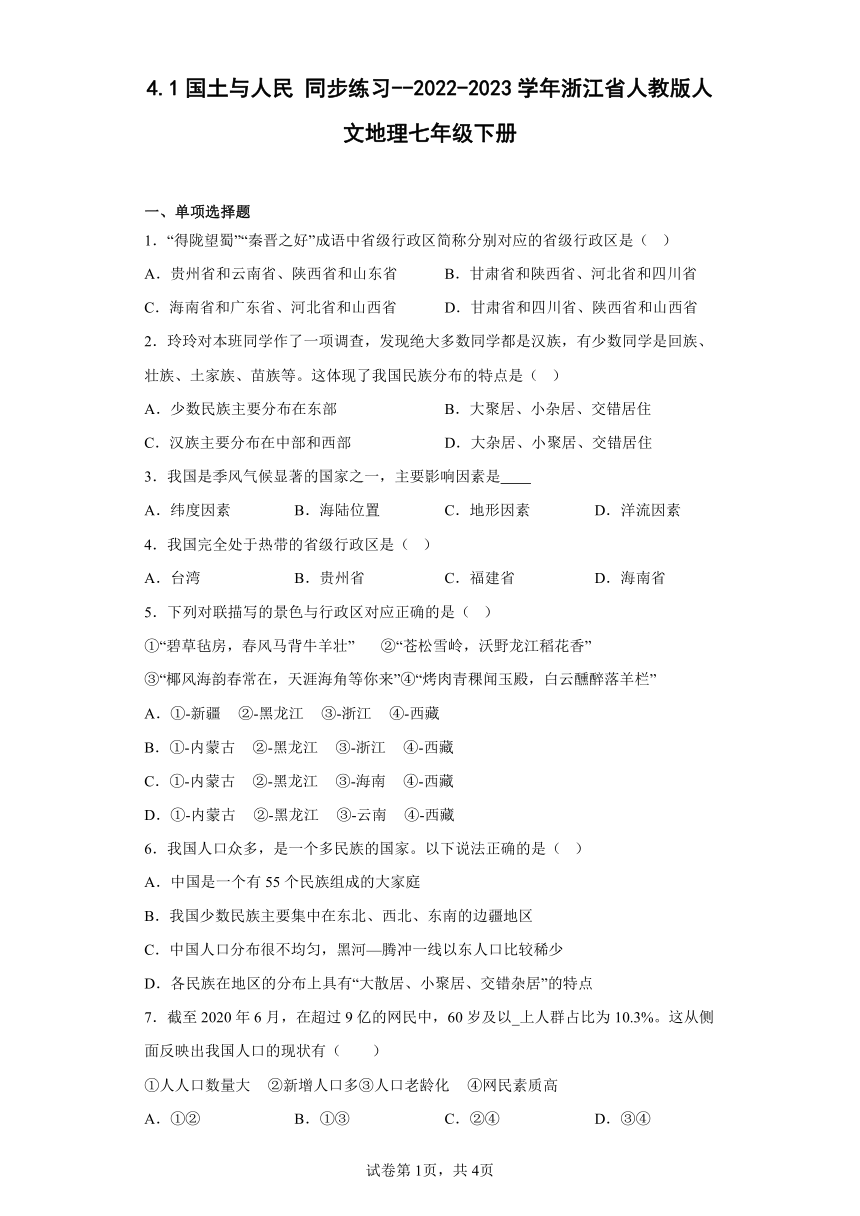 4.1 国土与人民 同步练习--2022-2023 学年浙江省人教版人文地理七年级下册

一、单项选择题

1．“得陇望蜀”“秦晋之好”成语中省级行政区简称分别对应的省级行政区是（ ）

A．贵州省和云南省、陕西省和山东省　B．甘肃省和陕西省、河北省和四川省

C．海南省和广东省、河北省和山西省　D．甘肃省和四川省、陕西省和山西省

2．玲玲对本班同学作了一项调查，发现绝大多数同学都是汉族，有少数同学是回族、壮族、土家族、苗族等。这体现了我国民族分布的特点是（ ）

A．少数民族主要分布在东部　B．大聚居、小杂居、交错居住

C．汉族主要分布在中部和西部　D．大杂居、小聚居、交错居住

3．我国是季风气候显著的国家之一，主要影响因素是____

A．纬度因素　B．海陆位置　C．地形因素　D．洋流因素

4．我国完全处于热带的省级行政区是（ ）

A．台湾　B．贵州省　C．福建省　D．海南省

5．下列对联描写的景色与行政区对应正确的是（ ）

①“碧草毡房，春风马背牛羊壮”　②“苍松雪岭，沃野龙江稻花香”

③“椰风海韵春常在，天涯海角等你来”④“烤肉青稞闻玉殿，白云醺醉落羊栏”

A．①-新疆　②-黑龙江　③-浙江　④-西藏

B．①-内蒙古　②-黑龙江　③-浙江　④-西藏

C．①-内蒙古　②-黑龙江　③-海南　④-西藏

D．①-内蒙古　②-黑龙江　③-云南　④-西藏

6．我国人口众多，是一个多民族的国家。以下说法正确的是（ ）

A．中国是一个有 55 个民族组成的大家庭

B．我国少数民族主要集中在东北、西北、东南的边疆地区

C．中国人口分布很不均匀，黑河—腾冲一线以东人口比较稀少

D．各民族在地区的分布上具有“大散居、小聚居、交错杂居”的特点

7．截至 2020 年 6 月，在超过 9 亿的网民中，60 岁及以_上人群占比为 10.3%。这从侧面反映出我国人口的现状有（　　）

①人人口数量大　②新增人口多③人口老龄化　④网民素质高

A．①②　B．①③　C．②④　D．③④

试卷第 1页，共 4页